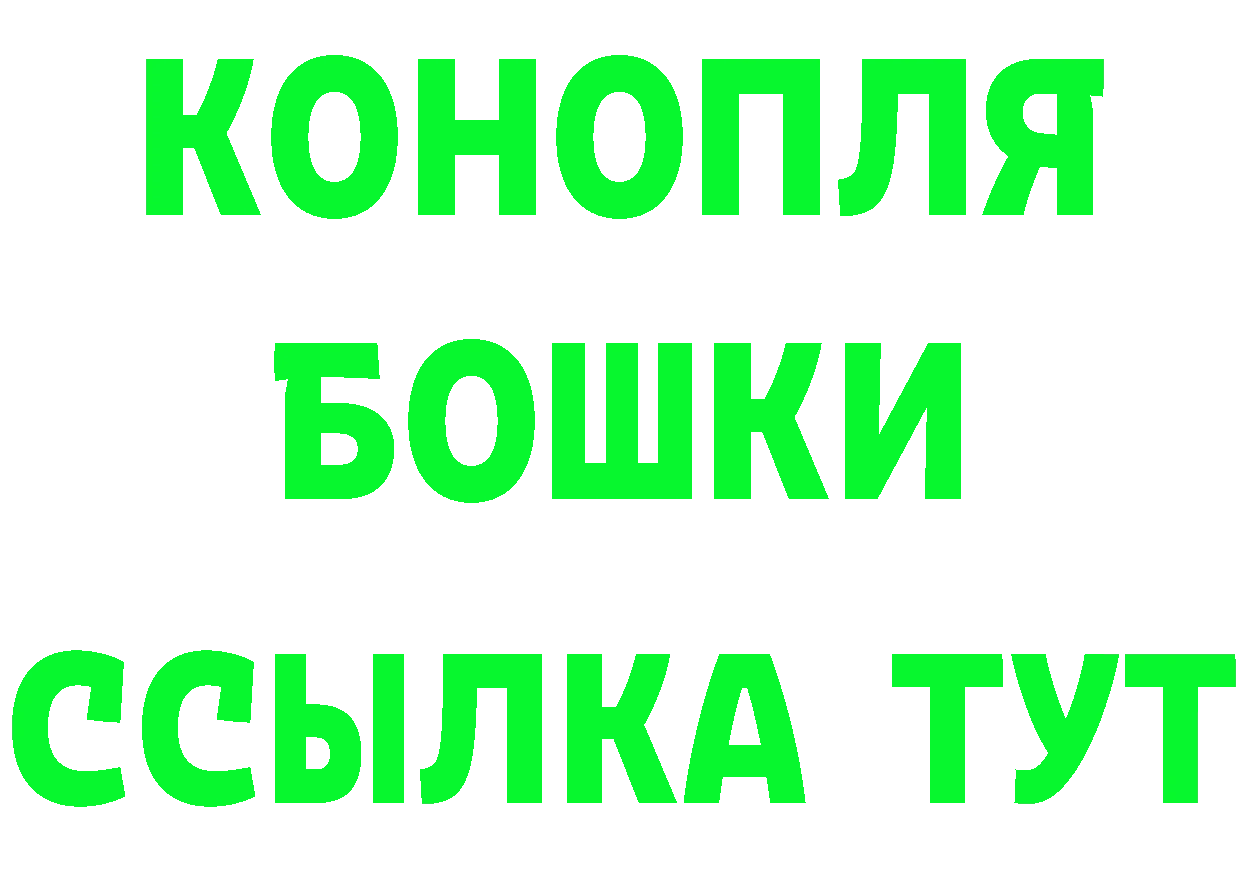 КОНОПЛЯ
БОШКИ
ССЫЛКА ТУТ